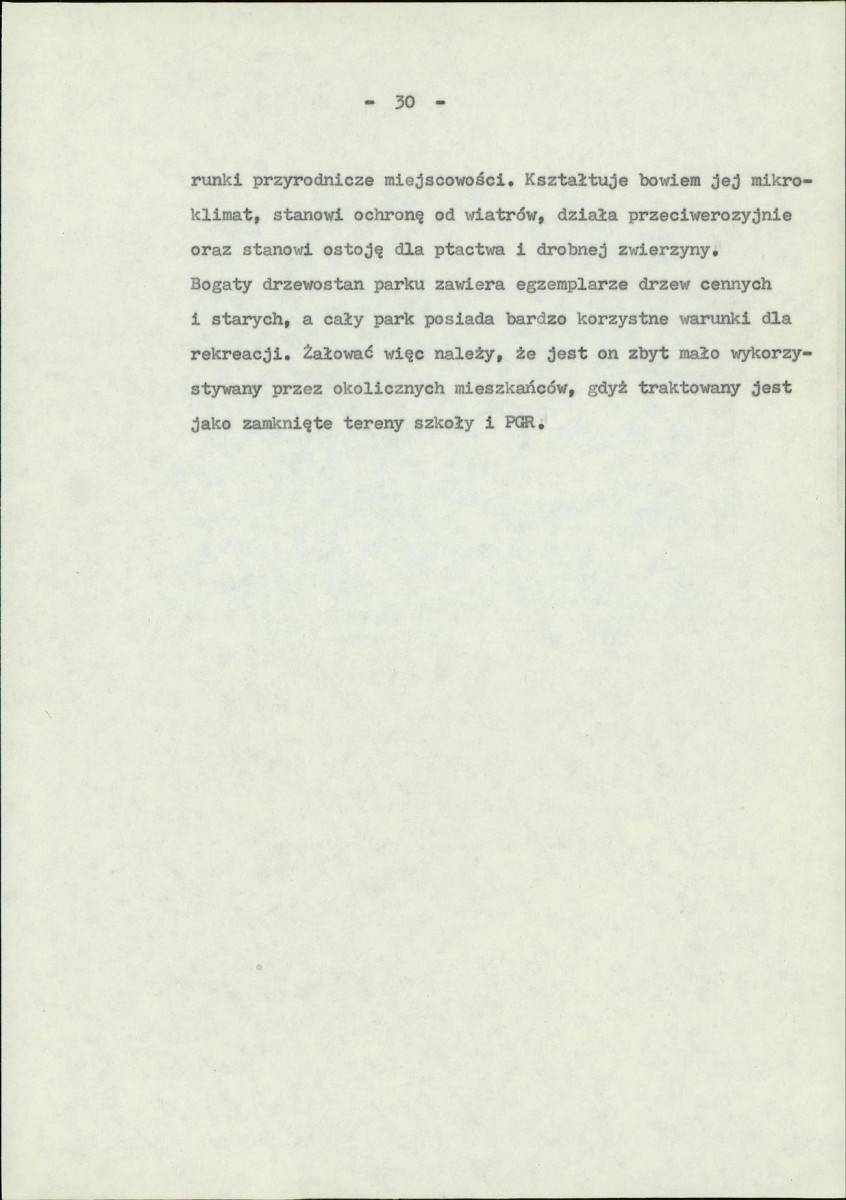 - 30 -

runki przyrodnicze miejscowości. Kształtuje bowiem jej mikroklimat, stanowi ochronę od wiatrów, działa przeciwerozyjnie oraz stanowi ostoję dla ptactwa i drobnej zwierzyny. Bogaty drzewostan parku zawiera egzemplarze drzew cennych i starych, a cały park posiada bardzo korzystne warunki dla rekreacji. Żałować więc należy, że jest on zbyt mało wykorzystywany przez okolicznych mieszkańców, gdyż traktowany jest jako zamknięte tereny szkoły i PGR.